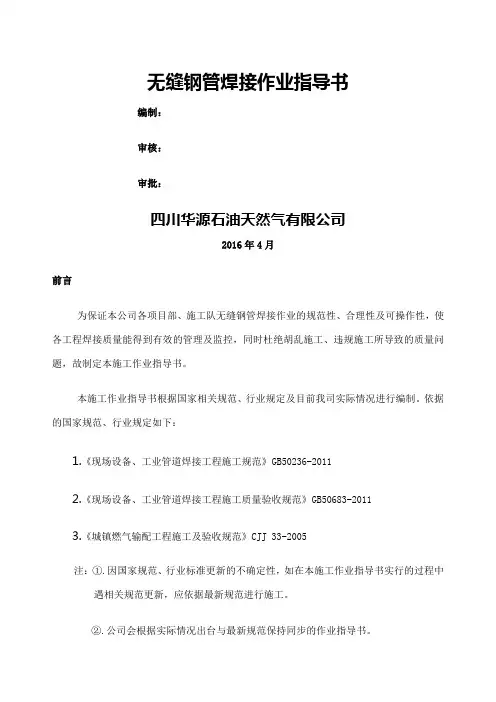 无缝钢管焊接作业指导书

编制：

审核：

审批：

四川华源石油天然气有限公司

2016年4月

前言

为保证本公司各项目部、施工队无缝钢管焊接作业的规范性、合理性及可操作性，使各工程焊接质量能得到有效的管理及监控，同时杜绝胡乱施工、违规施工所导致的质量问题，故制定本施工作业指导书。

本施工作业指导书根据国家相关规范、行业规定及目前我司实际情况进行编制，依据的国家规范、行业规定如下：

1.《现场设备、工业管道焊接工程施工规范》GB50236-2011

2.《现场设备、工业管道焊接工程施工质量验收规范》GB50683-2011

3.《城镇燃气输配工程施工及验收规范》CJJ 33-2005

注：①.因国家规范、行业标准更新的不确定性，如在本施工作业指导书实行的过程中遇相关规范更新，应依据最新规范进行施工。

②.公司会根据实际情况出台与最新规范保持同步的作业指导书。